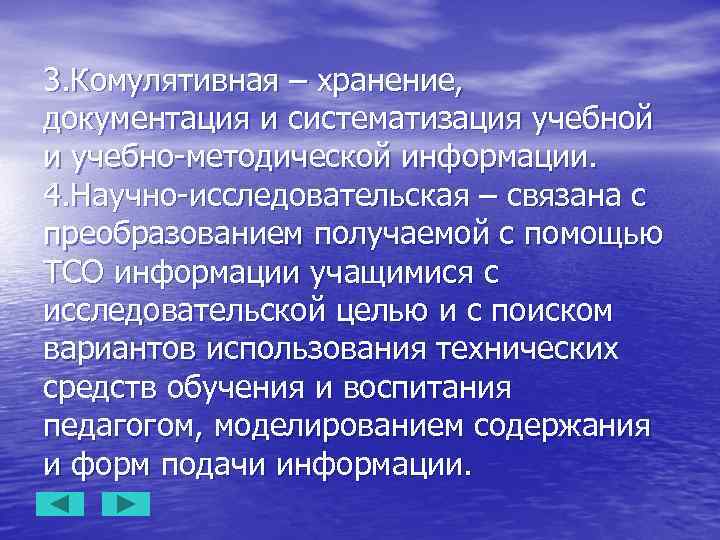 3.Комулятивная – хранение, документация и систематизация учебной и учебно-методической информации.
4.Научно-исследовательская – связана с преобразованием получаемой с помощью ТСО информации учащимися с исследовательской целью и с поиском вариантов использования технических средств обучения и воспитания педагогом, моделированием содержания и форм подачи информации.